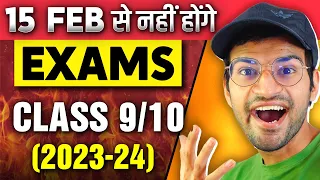 15 FEB से नहीं होंगे

EXAMS

CLASS 9/10

(2023-24)